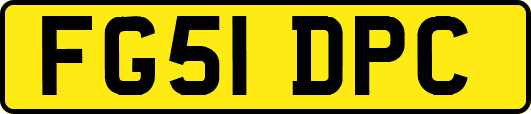 FG51 DPC